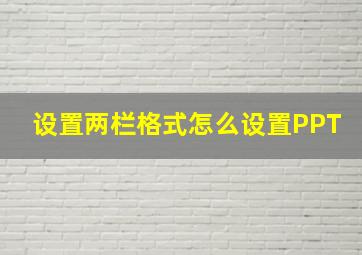 设置两栏格式怎么设置PPT